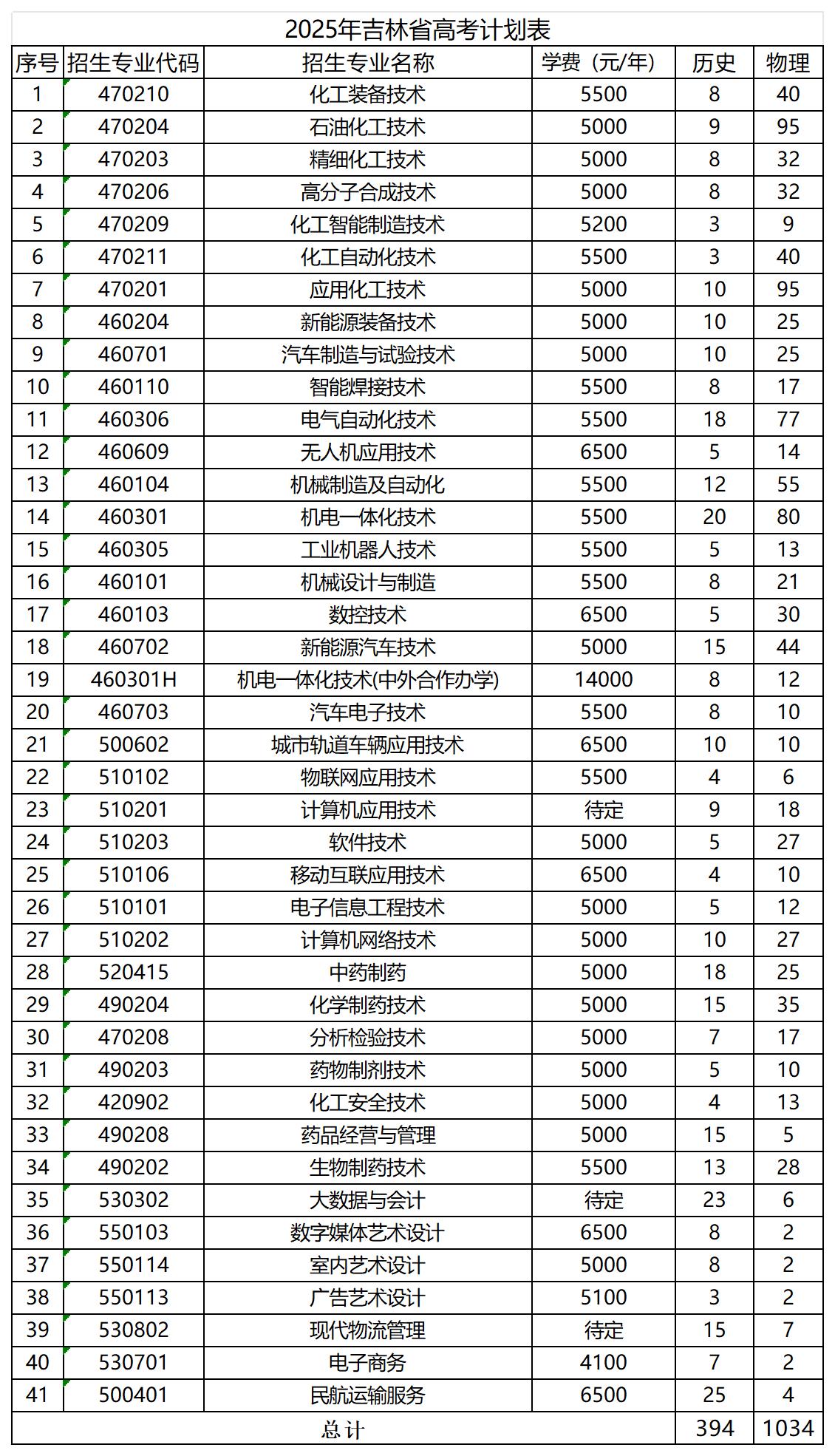 2025年吉林省高考计划表

| 序号 | 招生专业代码 | 招生专业名称 | 学费（元/年） | 历史 | 物理 |
|---|---|---|---|---|---|
| 1 | 470210 | 化工装备技术 | 5500 | 8 | 40 |
| 2 | 470204 | 石油化工技术 | 5000 | 9 | 95 |
| 3 | 470203 | 精细化工技术 | 5000 | 8 | 32 |
| 4 | 470206 | 高分子合成技术 | 5000 | 8 | 32 |
| 5 | 470209 | 化工智能制造技术 | 5200 | 3 | 9 |
| 6 | 470211 | 化工自动化技术 | 5500 | 3 | 40 |
| 7 | 470201 | 应用化工技术 | 5000 | 10 | 95 |
| 8 | 460204 | 新能源装备技术 | 5000 | 10 | 25 |
| 9 | 460701 | 汽车制造与试验技术 | 5000 | 10 | 25 |
| 10 | 460110 | 智能焊接技术 | 5500 | 8 | 17 |
| 11 | 460306 | 电气自动化技术 | 5500 | 18 | 77 |
| 12 | 460609 | 无人机应用技术 | 6500 | 5 | 14 |
| 13 | 460104 | 机械制造及自动化 | 5500 | 12 | 55 |
| 14 | 460301 | 机电一体化技术 | 5500 | 20 | 80 |
| 15 | 460305 | 工业机器人技术 | 5500 | 5 | 13 |
| 16 | 460101 | 机械设计与制造 | 5500 | 8 | 21 |
| 17 | 460103 | 数控技术 | 6500 | 5 | 30 |
| 18 | 460702 | 新能源汽车技术 | 5000 | 15 | 44 |
| 19 | 460301H | 机电一体化技术(中外合作办学) | 14000 | 8 | 12 |
| 20 | 460703 | 汽车电子技术 | 5500 | 8 | 10 |
| 21 | 500602 | 城市轨道车辆应用技术 | 6500 | 10 | 10 |
| 22 | 510102 | 物联网应用技术 | 5500 | 4 | 6 |
| 23 | 510201 | 计算机应用技术 | 待定 | 9 | 18 |
| 24 | 510203 | 软件技术 | 5000 | 5 | 27 |
| 25 | 510106 | 移动互联应用技术 | 6500 | 4 | 10 |
| 26 | 510101 | 电子信息工程技术 | 5000 | 5 | 12 |
| 27 | 510202 | 计算机网络技术 | 5000 | 10 | 27 |
| 28 | 520415 | 中药制药 | 5000 | 18 | 25 |
| 29 | 490204 | 化学制药技术 | 5000 | 15 | 35 |
| 30 | 470208 | 分析检验技术 | 5000 | 7 | 17 |
| 31 | 490203 | 药物制剂技术 | 5000 | 5 | 10 |
| 32 | 420902 | 化工安全技术 | 5000 | 4 | 13 |
| 33 | 490208 | 药品经营与管理 | 5000 | 15 | 5 |
| 34 | 490202 | 生物制药技术 | 5500 | 13 | 28 |
| 35 | 530302 | 大数据与会计 | 待定 | 23 | 6 |
| 36 | 550103 | 数字媒体艺术设计 | 6500 | 8 | 2 |
| 37 | 550114 | 室内艺术设计 | 5000 | 8 | 2 |
| 38 | 550113 | 广告艺术设计 | 5100 | 3 | 2 |
| 39 | 530802 | 现代物流管理 | 待定 | 15 | 7 |
| 40 | 530701 | 电子商务 | 4100 | 7 | 2 |
| 41 | 500401 | 民航运输服务 | 6500 | 25 | 4 |
| 总计 | | | | 394 | 1034 |